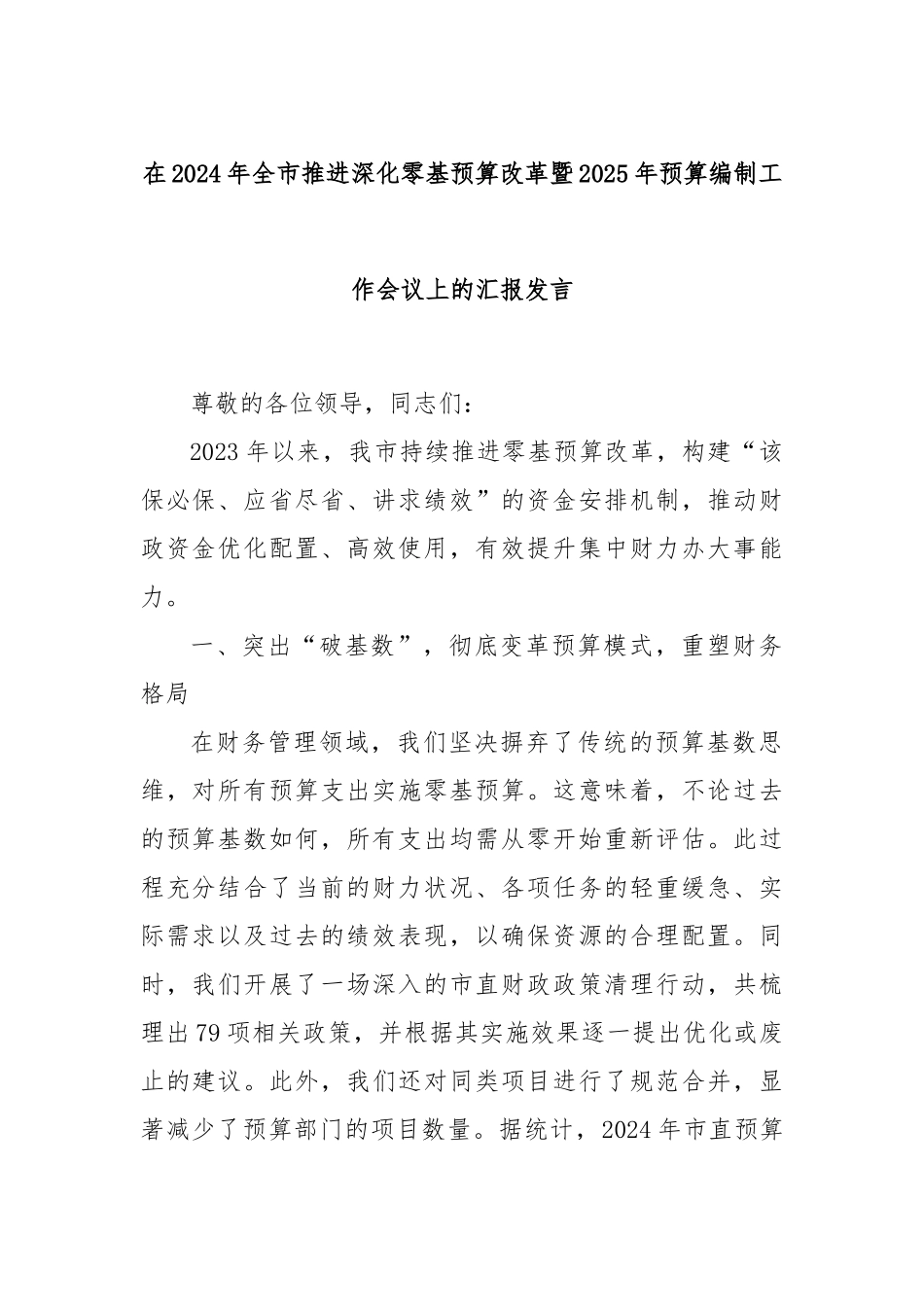 在2024年全市推进深化零基预算改革暨2025年预算编制工作会议上的汇报发言

尊敬的各位领导，同志们：

2023年以来，我市持续推进零基预算改革，构建“该保必保、应省尽省、讲求绩效”的资金安排机制，推动财政资金优化配置、高效使用，有效提升集中财力办大事能力。

一、突出“破基数”，彻底变革预算模式，重塑财务格局

在财务管理领域，我们坚决摒弃了传统的预算基数思维，对所有预算支出实施零基预算。这意味着，不论过去的预算基数如何，所有支出均需从零开始重新评估。此过程充分结合了当前的财力状况、各项任务的轻重缓急、实际需求以及过去的绩效表现，以确保资源的合理配置。同时，我们开展了一场深入的市直财政政策清理行动，共梳理出79项相关政策，并根据其实施效果逐一提出优化或废止的建议。此外，我们还对同类项目进行了规范合并，显著减少了预算部门的项目数量。据统计，2024年市直预算